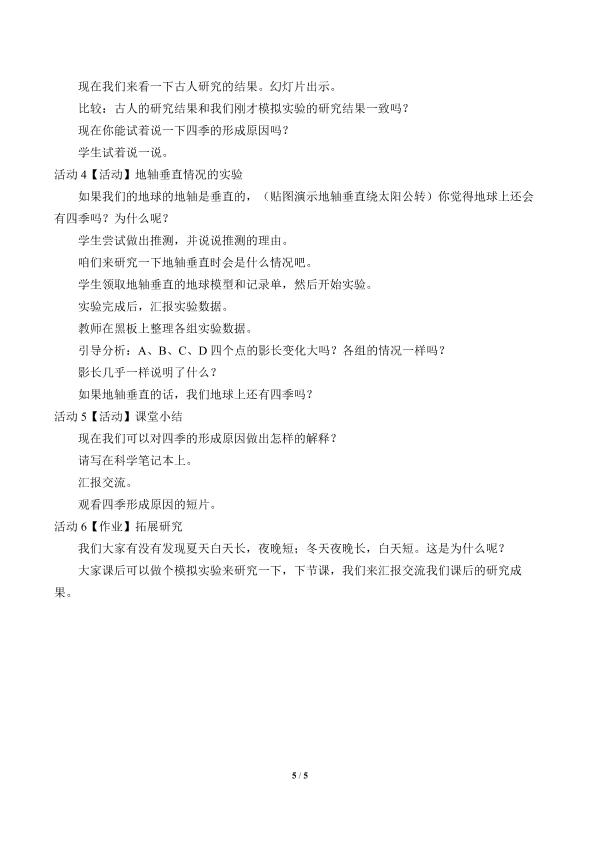 现在我们来看一下古人研究的结果。幻灯片出示。

比较：古人的研究结果和我们刚才模拟实验的研究结果一致吗？

现在你能试着说一下四季的形成原因吗？

学生试着说一说。

活动4【活动】地轴垂直情况的实验

如果我们的地球的地轴是垂直的，（贴图演示地轴垂直绕太阳公转）你觉得地球上还会有四季吗？为什么呢？

学生尝试做出推测，并说说推测的理由。

咱们来研究一下地轴垂直时会是什么情况吧。

学生领取地轴垂直的地球模型和记录单，然后开始实验。

实验完成后，汇报实验数据。

教师在黑板上整理各组实验数据。

引导分析：A、B、C、D四个点的影长变化大吗？各组的情况一样吗？

影长几乎一样说明了什么？

如果地轴垂直的话，我们地球上还有四季吗？

活动5【活动】课堂小结

现在我们可以对四季的形成原因做出怎样的解释？

请写在科学笔记本上。

汇报交流。

观看四季形成原因的短片。

活动6【作业】拓展研究

我们大家有没有发现夏天白天长，夜晚短；冬天夜晚长，白天短。这是为什么呢？

大家课后可以做个模拟实验来研究一下，下节课，我们来汇报交流我们课后的研究成果。

5 / 5